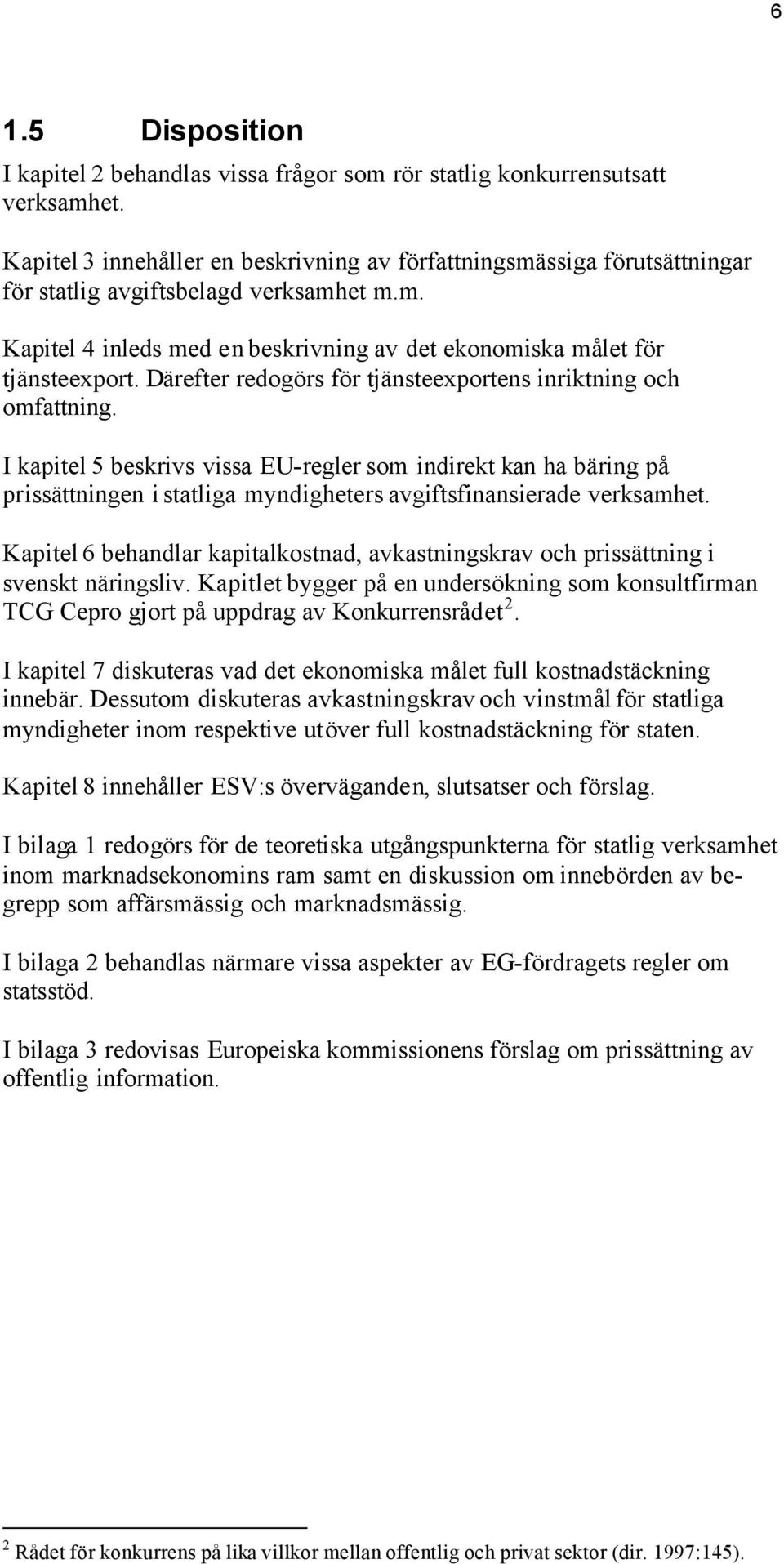 6

1.5 Disposition

I kapitel 2 behandlas vissa frågor som rör statlig konkurrensutsatt verksamhet.

Kapitel 3 innehåller en beskrivning av författningsmässiga förutsättningar för statlig avgiftsbelagd verksamhet m.m.

Kapitel 4 inleds med en beskrivning av det ekonomiska målet för tjänsteexport. Därefter redogörs för tjänsteexportens inriktning och omfattning.

I kapitel 5 beskrivs vissa EU-regler som indirekt kan ha bäring på prissättningen i statliga myndigheters avgiftsfinansierade verksamhet.

Kapitel 6 behandlar kapitalkostnad, avkastningskrav och prissättning i svenskt näringsliv. Kapitlet bygger på en undersökning som konsultfirman TCG Cepro gjort på uppdrag av Konkurrensrådet$^2$.

I kapitel 7 diskuteras vad det ekonomiska målet full kostnadstäckning innebär. Dessutom diskuteras avkastningskrav och vinstmål för statliga myndigheter inom respektive utöver full kostnadstäckning för staten.

Kapitel 8 innehåller ESV:s överväganden, slutsatser och förslag.

I bilaga 1 redogörs för de teoretiska utgångspunkterna för statlig verksamhet inom marknadsekonomins ram samt en diskussion om innebörden av begrepp som affärsmässig och marknadsmässig.

I bilaga 2 behandlas närmare vissa aspekter av EG-fördragets regler om statsstöd.

I bilaga 3 redovisas Europeiska kommissionens förslag om prissättning av offentlig information.

$^2$ Rådet för konkurrens på lika villkor mellan offentlig och privat sektor (dir. 1997:145).